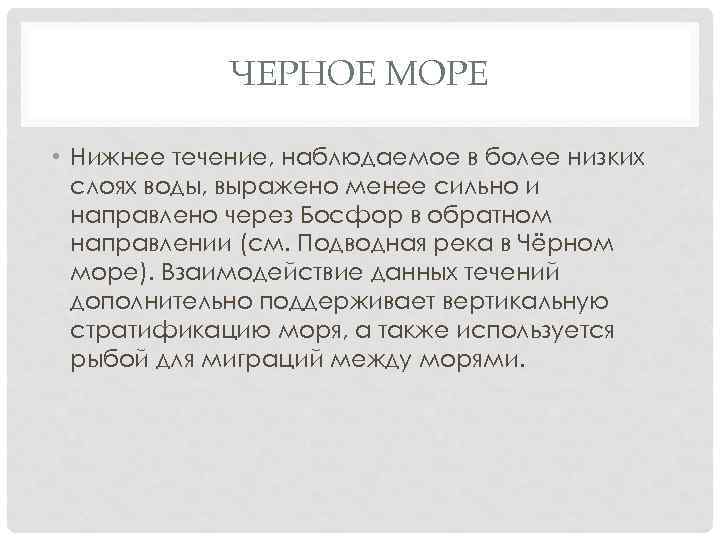 ЧЕРНОЕ МОРЕ

• Нижнее течение, наблюдаемое в более низких слоях воды, выражено менее сильно и направлено через Босфор в обратном направлении (см. Подводная река в Чёрном море). Взаимодействие данных течений дополнительно поддерживает вертикальную стратификацию моря, а также используется рыбой для миграций между морями.